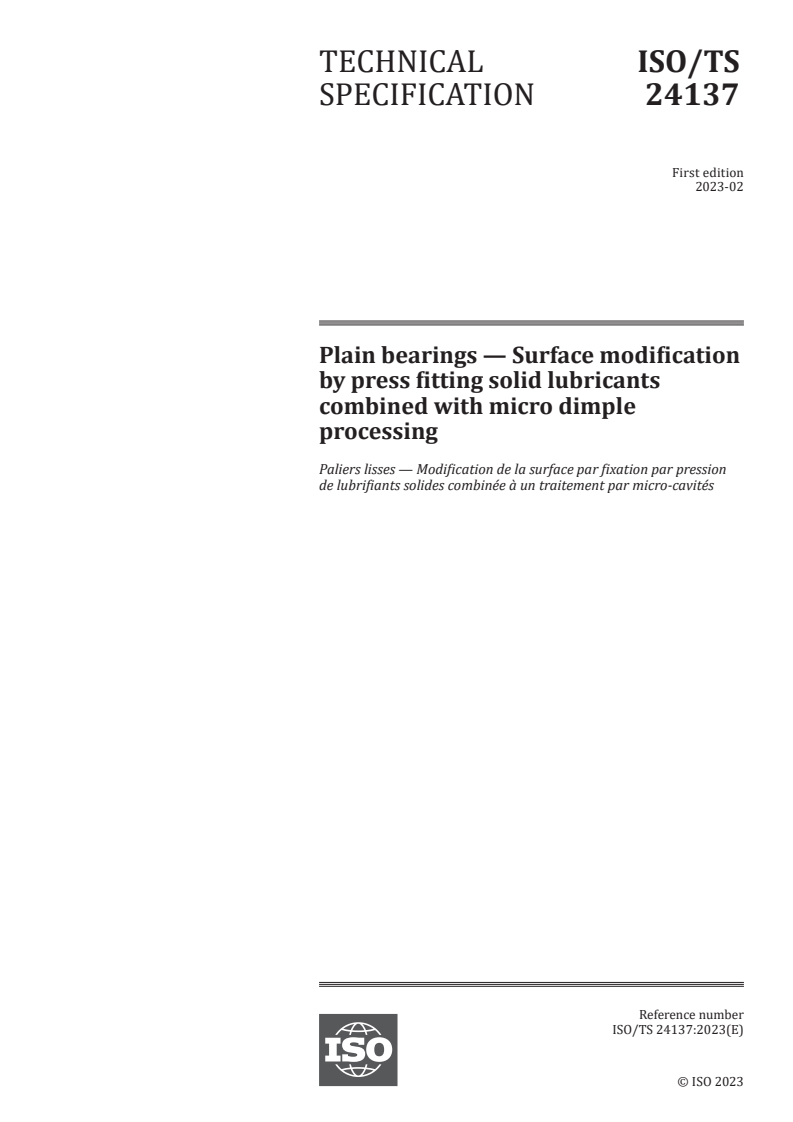 TECHNICAL SPECIFICATION

ISO/TS 24137

First edition
2023-02

Plain bearings — Surface modification by press fitting solid lubricants combined with micro dimple processing

Paliers lisses — Modification de la surface par fixation par pression de lubrifiants solides combinée à un traitement par micro-cavités

ISO

Reference number
ISO/TS 24137:2023(E)

© ISO 2023